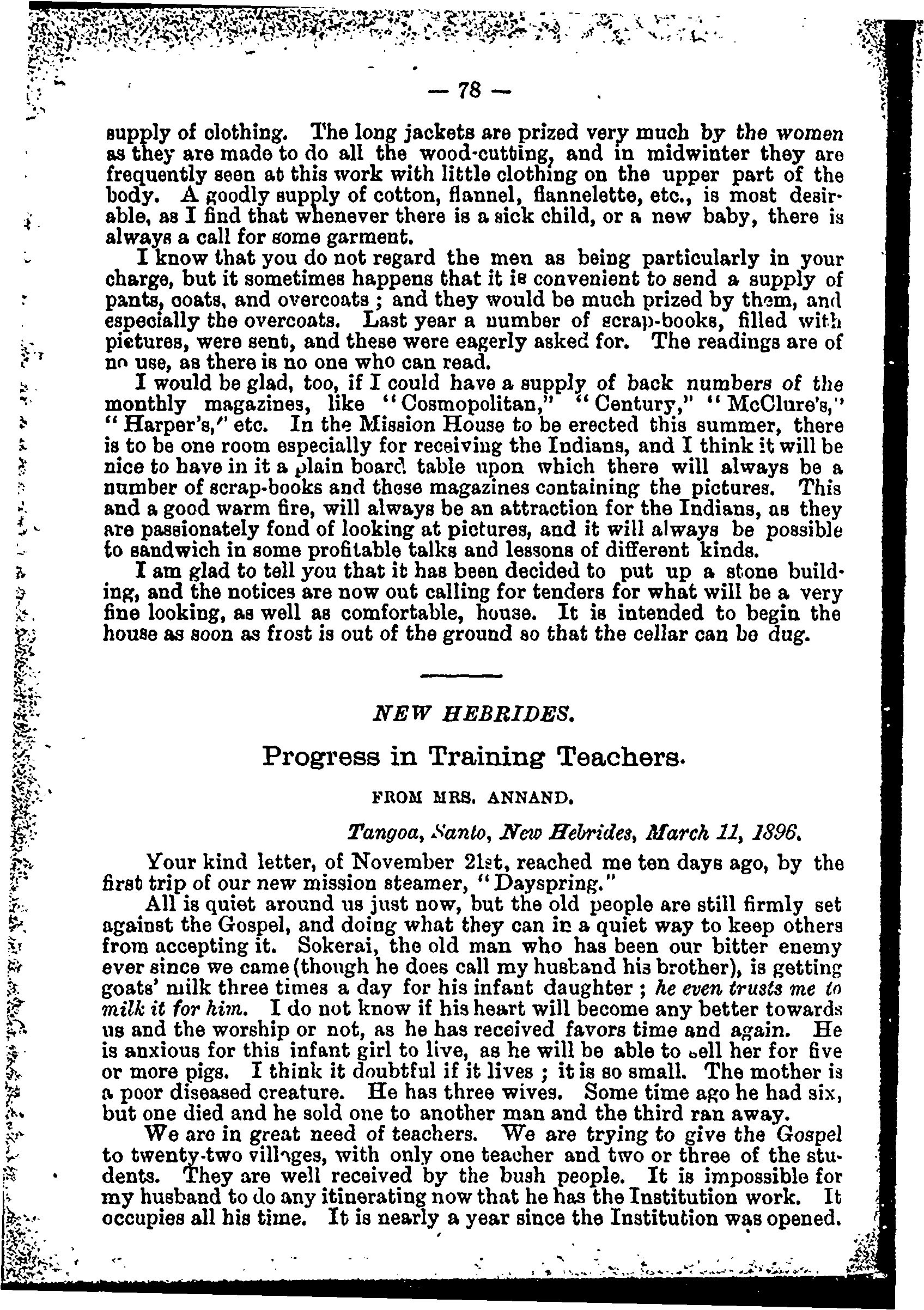 — 78 —

supply of clothing. The long jackets are prized very much by the women as they are made to do all the wood-cutting, and in midwinter they are frequently seen at this work with little clothing on the upper part of the body. A goodly supply of cotton, flannel, flannelette, etc., is most desirable, as I find that whenever there is a sick child, or a new baby, there is always a call for some garment.

I know that you do not regard the men as being particularly in your charge, but it sometimes happens that it is convenient to send a supply of pants, coats, and overcoats; and they would be much prized by them, and especially the overcoats. Last year a number of scrap-books, filled with pictures, were sent, and these were eagerly asked for. The readings are of no use, as there is no one who can read.

I would be glad, too, if I could have a supply of back numbers of the monthly magazines, like "Cosmopolitan," "Century," "McClure's," "Harper's," etc. In the Mission House to be erected this summer, there is to be one room especially for receiving the Indians, and I think it will be nice to have in it a plain board table upon which there will always be a number of scrap-books and these magazines containing the pictures. This and a good warm fire, will always be an attraction for the Indians, as they are passionately fond of looking at pictures, and it will always be possible to sandwich in some profitable talks and lessons of different kinds.

I am glad to tell you that it has been decided to put up a stone building, and the notices are now out calling for tenders for what will be a very fine looking, as well as comfortable, house. It is intended to begin the house as soon as frost is out of the ground so that the cellar can be dug.

NEW HEBRIDES.

Progress in Training Teachers.

FROM MRS. ANNAND.

Tangoa, Santo, New Hebrides, March 11, 1896.

Your kind letter, of November 21st, reached me ten days ago, by the first trip of our new mission steamer, "Dayspring."

All is quiet around us just now, but the old people are still firmly set against the Gospel, and doing what they can in a quiet way to keep others from accepting it. Sokerai, the old man who has been our bitter enemy ever since we came (though he does call my husband his brother), is getting goats' milk three times a day for his infant daughter; he even trusts me to milk it for him. I do not know if his heart will become any better towards us and the worship or not, as he has received favors time and again. He is anxious for this infant girl to live, as he will be able to sell her for five or more pigs. I think it doubtful if it lives; it is so small. The mother is a poor diseased creature. He has three wives. Some time ago he had six, but one died and he sold one to another man and the third ran away.

We are in great need of teachers. We are trying to give the Gospel to twenty-two villages, with only one teacher and two or three of the students. They are well received by the bush people. It is impossible for my husband to do any itinerating now that he has the Institution work. It occupies all his time. It is nearly a year since the Institution was opened.